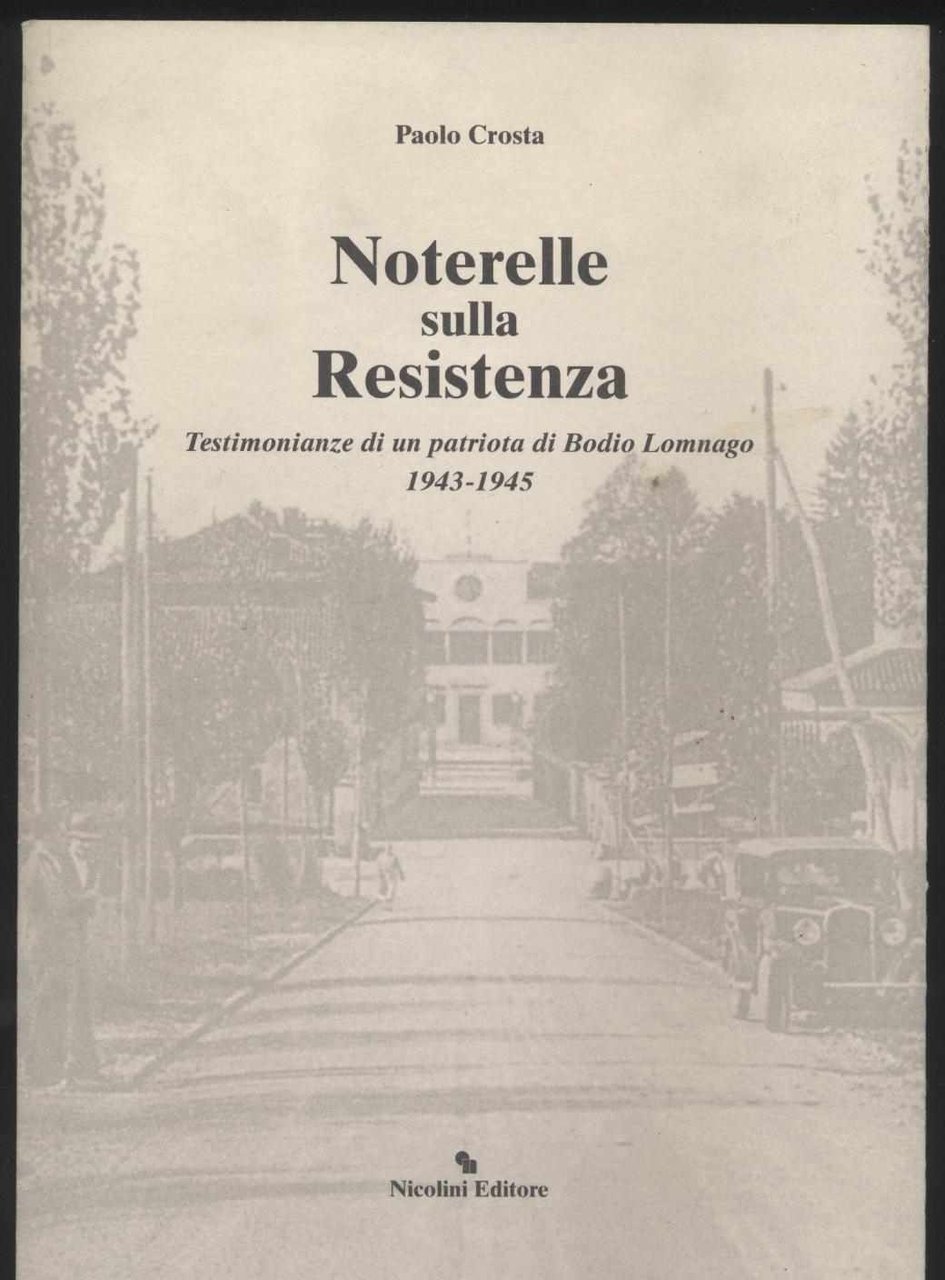 Paolo Crosta

Noterelle
sulla
Resistenza

Testimonianze di un patriota di Bodio Lomnago
1943-1945

Nicolini Editore